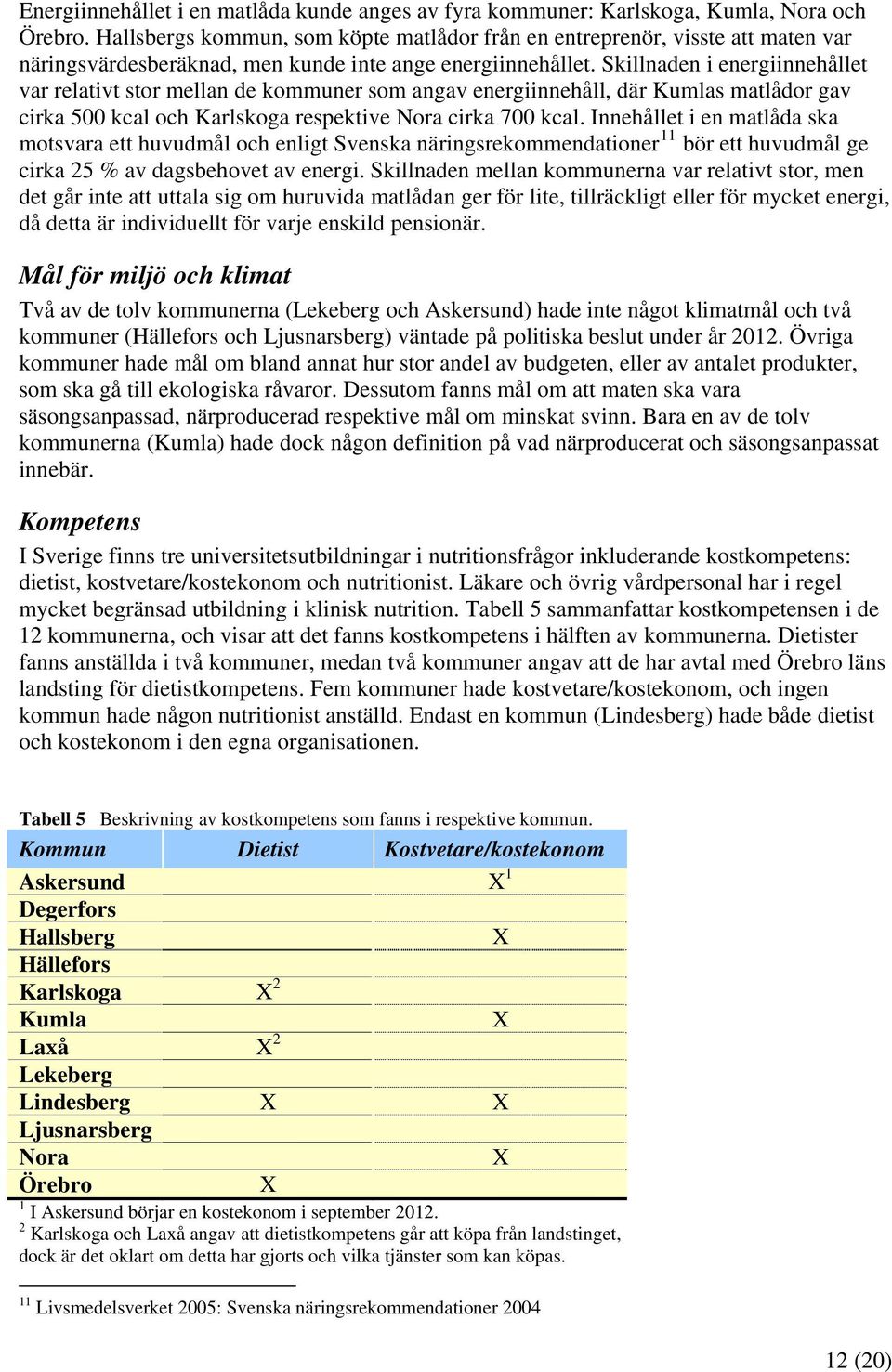 Energiinnehållet i en matlåda kunde anges av fyra kommuner: Karlskoga, Kumla, Nora och Örebro. Hallsbergs kommun, som köpte matlådor från en entreprenör, visste att maten var näringsvärdesberäknad, men kunde inte ange energiinnehållet. Skillnaden i energiinnehållet var relativt stor mellan de kommuner som angav energiinnehåll, där Kumlas matlådor gav cirka 500 kcal och Karlskoga respektive Nora cirka 700 kcal. Innehållet i en matlåda ska motsvara ett huvudmål och enligt Svenska näringsrekommendationer$^{11}$ bör ett huvudmål ge cirka 25 % av dagsbehovet av energi. Skillnaden mellan kommunerna var relativt stor, men det går inte att uttala sig om huruvida matlådan ger för lite, tillräckligt eller för mycket energi, då detta är individuellt för varje enskild pensionär.

Mål för miljö och klimat

Två av de tolv kommunerna (Lekeberg och Askersund) hade inte något klimatmål och två kommuner (Hällefors och Ljusnarsberg) väntade på politiska beslut under år 2012. Övriga kommuner hade mål om bland annat hur stor andel av budgeten, eller av antalet produkter, som ska gå till ekologiska råvaror. Dessutom fanns mål om att maten ska vara säsongsanpassad, närproducerad respektive mål om minskat svinn. Bara en av de tolv kommunerna (Kumla) hade dock någon definition på vad närproducerat och säsongsanpassat innebär.

Kompetens

I Sverige finns tre universitetsutbildningar i nutritionsfrågor inkluderande kostkompetens: dietist, kostvetare/kostekonom och nutritionist. Läkare och övrig vårdpersonal har i regel mycket begränsad utbildning i klinisk nutrition. Tabell 5 sammanfattar kostkompetensen i de 12 kommunerna, och visar att det fanns kostkompetens i hälften av kommunerna. Dietister fanns anställda i två kommuner, medan två kommuner angav att de har avtal med Örebro läns landsting för dietistkompetens. Fem kommuner hade kostvetare/kostekonom, och ingen kommun hade någon nutritionist anställd. Endast en kommun (Lindesberg) hade både dietist och kostekonom i den egna organisationen.

Tabell 5 Beskrivning av kostkompetens som fanns i respektive kommun.

| Kommun | Dietist | Kostvetare/kostekonom |
|---|---|---|
| Askersund | | X$^1$ |
| Degerfors | | |
| Hallsberg | | X |
| Hällefors | | |
| Karlskoga | X$^2$ | |
| Kumla | | X |
| Laxå | X$^2$ | |
| Lekeberg | | |
| Lindesberg | X | X |
| Ljusnarsberg | | |
| Nora | | X |
| Örebro | X | |

$^1$ I Askersund börjar en kostekonom i september 2012.
$^2$ Karlskoga och Laxå angav att dietistkompetens går att köpa från landstinget, dock är det oklart om detta har gjorts och vilka tjänster som kan köpas.

$^{11}$ Livsmedelsverket 2005: Svenska näringsrekommendationer 2004

12 (20)